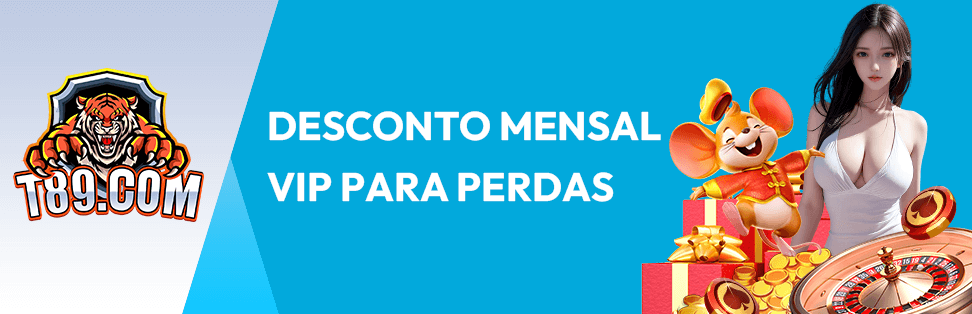 T89.COM

DESCONTO MENSAL VIP PARA PERDAS